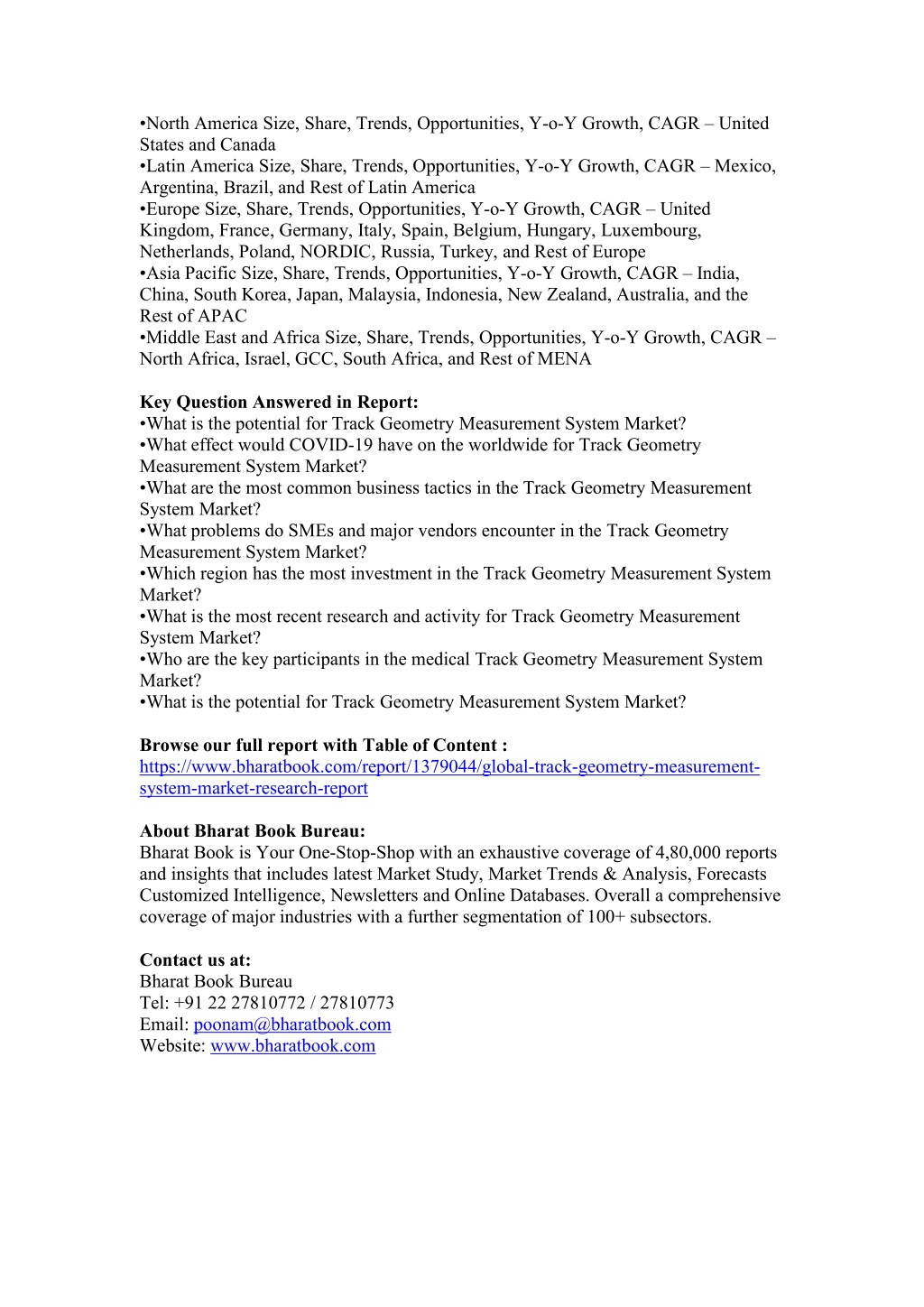 •North America Size, Share, Trends, Opportunities, Y-o-Y Growth, CAGR – United States and Canada
•Latin America Size, Share, Trends, Opportunities, Y-o-Y Growth, CAGR – Mexico, Argentina, Brazil, and Rest of Latin America
•Europe Size, Share, Trends, Opportunities, Y-o-Y Growth, CAGR – United Kingdom, France, Germany, Italy, Spain, Belgium, Hungary, Luxembourg, Netherlands, Poland, NORDIC, Russia, Turkey, and Rest of Europe
•Asia Pacific Size, Share, Trends, Opportunities, Y-o-Y Growth, CAGR – India, China, South Korea, Japan, Malaysia, Indonesia, New Zealand, Australia, and the Rest of APAC
•Middle East and Africa Size, Share, Trends, Opportunities, Y-o-Y Growth, CAGR – North Africa, Israel, GCC, South Africa, and Rest of MENA

Key Question Answered in Report:
•What is the potential for Track Geometry Measurement System Market?
•What effect would COVID-19 have on the worldwide for Track Geometry Measurement System Market?
•What are the most common business tactics in the Track Geometry Measurement System Market?
•What problems do SMEs and major vendors encounter in the Track Geometry Measurement System Market?
•Which region has the most investment in the Track Geometry Measurement System Market?
•What is the most recent research and activity for Track Geometry Measurement System Market?
•Who are the key participants in the medical Track Geometry Measurement System Market?
•What is the potential for Track Geometry Measurement System Market?

Browse our full report with Table of Content :
https://www.bharatbook.com/report/1379044/global-track-geometry-measurement-system-market-research-report

About Bharat Book Bureau:
Bharat Book is Your One-Stop-Shop with an exhaustive coverage of 4,80,000 reports and insights that includes latest Market Study, Market Trends & Analysis, Forecasts Customized Intelligence, Newsletters and Online Databases. Overall a comprehensive coverage of major industries with a further segmentation of 100+ subsectors.

Contact us at:
Bharat Book Bureau
Tel: +91 22 27810772 / 27810773
Email: poonam@bharatbook.com
Website: www.bharatbook.com